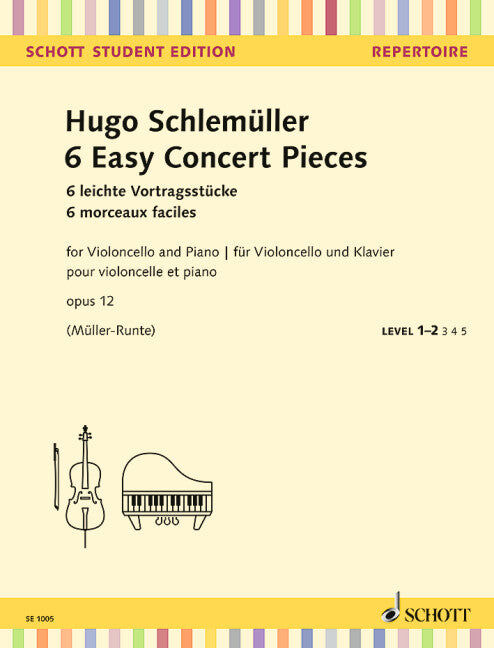 SCHOTT STUDENT EDITION
REPERTOIRE

Hugo Schlemüller
6 Easy Concert Pieces
6 leichte Vortragsstücke
6 morceaux faciles

for Violoncello and Piano | für Violoncello und Klavier
pour violoncelle et piano

opus 12

(Müller-Runte)

LEVEL 1–2 3 4 5

SE 1005

SCHOTT